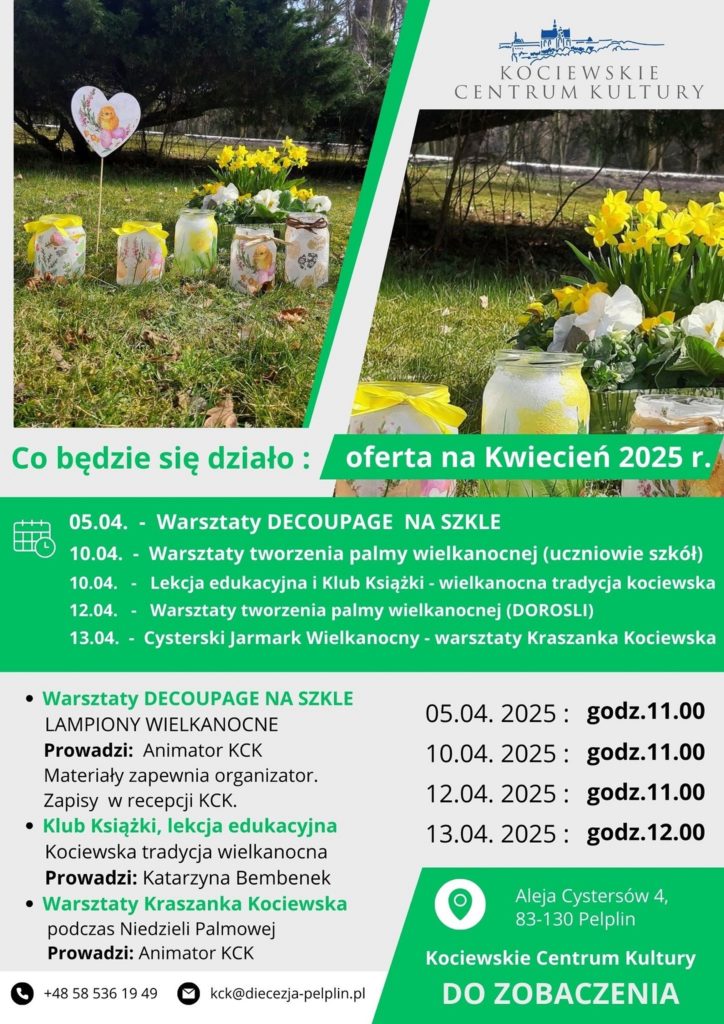 KOCIEWSKIE CENTRUM KULTURY

Co będzie się działo : oferta na Kwiecień 2025 r.

05.04. - Warsztaty DECOUPAGE NA SZKLE
10.04. - Warsztaty tworzenia palmy wielkanocnej (uczniowie szkół)
10.04. - Lekcja edukacyjna i Klub Książki - wielkanocna tradycja kociewska
12.04. - Warsztaty tworzenia palmy wielkanocnej (DOROSLI)
13.04. - Cysterski Jarmark Wielkanocny - warsztaty Kraszanka Kociewska

• Warsztaty DECOUPAGE NA SZKLE
LAMPIONY WIELKANOCNE
Prowadzi: Animator KCK
Materiały zapewnia organizator.
Zapisy w recepcji KCK.
• Klub Książki, lekcja edukacyjna
Kociewska tradycja wielkanocna
Prowadzi: Katarzyna Bembenek
• Warsztaty Kraszanka Kociewska
podczas Niedzieli Palmowej
Prowadzi: Animator KCK

05.04. 2025 : godz.11.00
10.04. 2025 : godz.11.00
12.04. 2025 : godz.11.00
13.04. 2025 : godz.12.00

Aleja Cystersów 4,
83-130 Pelplin

Kociewskie Centrum Kultury
DO ZOBACZENIA

+48 58 536 19 49
kck@diecezja-pelplin.pl